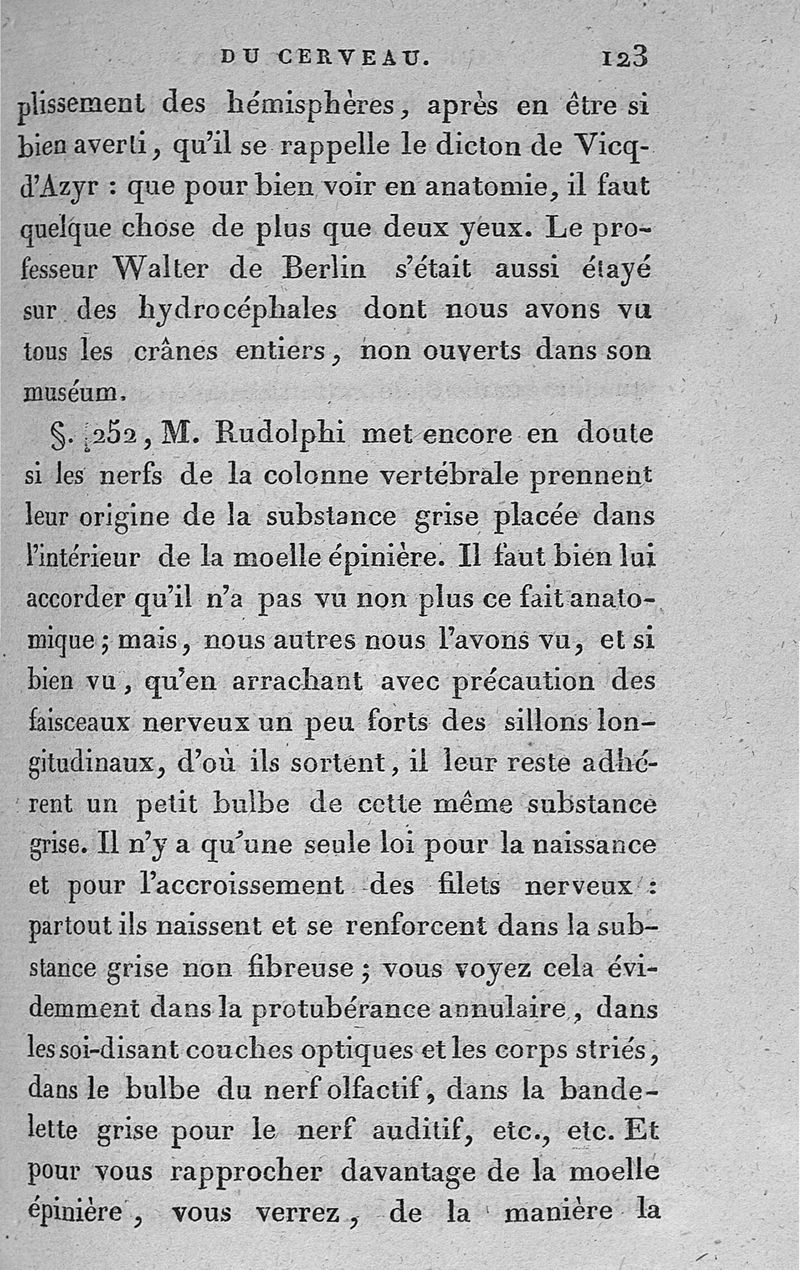 DU CERVEAU. 123

plissement des hémisphères, après en être si bien averti, qu'il se rappelle le dicton de Vicq-d'Azyr : que pour bien voir en anatomie, il faut quelque chose de plus que deux yeux. Le professeur Walter de Berlin s'était aussi étayé sur des hydrocéphales dont nous avons vu tous les crânes entiers, non ouverts dans son muséum.

§. 252, M. Rudolphi met encore en doute si les nerfs de la colonne vertébrale prennent leur origine de la substance grise placée dans l'intérieur de la moelle épinière. Il faut bien lui accorder qu'il n'a pas vu non plus ce fait anatomique ; mais, nous autres nous l'avons vu, et si bien vu, qu'en arrachant avec précaution des faisceaux nerveux un peu forts des sillons longitudinaux, d'où ils sortent, il leur reste adhérent un petit bulbe de cette même substance grise. Il n'y a qu'une seule loi pour la naissance et pour l'accroissement des filets nerveux : partout ils naissent et se renforcent dans la substance grise non fibreuse ; vous voyez cela évidemment dans la protubérance annulaire, dans les soi-disant couches optiques et les corps striés, dans le bulbe du nerf olfactif, dans la bandelette grise pour le nerf auditif, etc., etc. Et pour vous rapprocher davantage de la moelle épinière, vous verrez, de la manière la